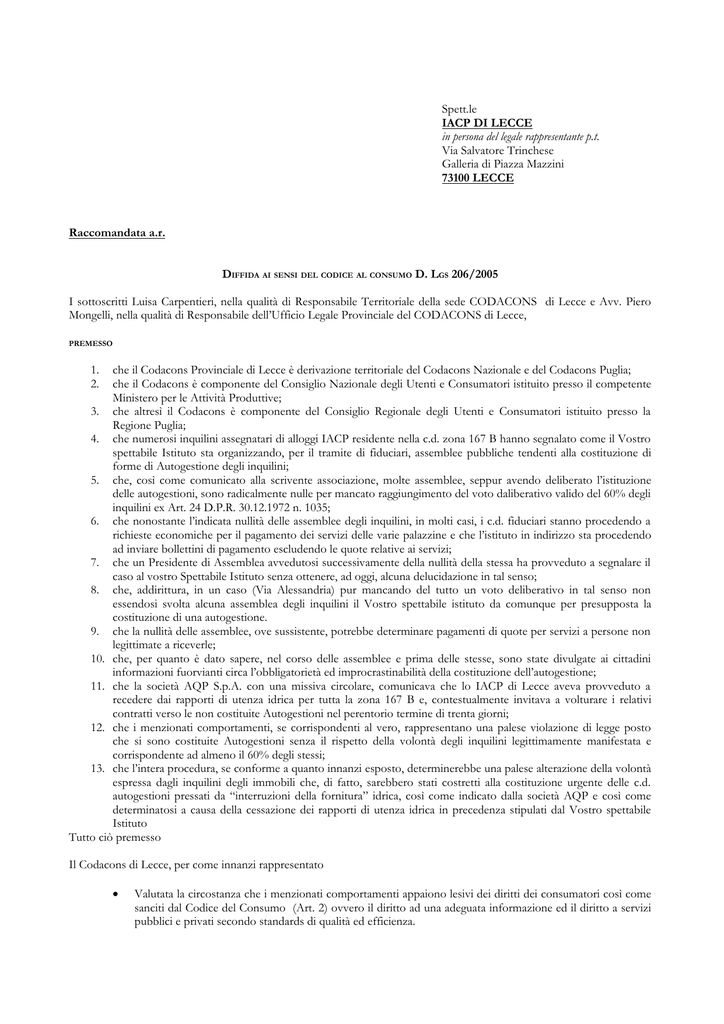 Spett.le
IACP DI LECCE
in persona del legale rappresentante p.t.
Via Salvatore Trinchese
Galleria di Piazza Mazzini
73100 LECCE

Raccomandata a.r.

DIFFIDA AI SENSI DEL CODICE AL CONSUMO D. LGS 206/2005

I sottoscritti Luisa Carpentieri, nella qualità di Responsabile Territoriale della sede CODACONS di Lecce e Avv. Piero Mongelli, nella qualità di Responsabile dell'Ufficio Legale Provinciale del CODACONS di Lecce,

PREMESSO

1. che il Codacons Provinciale di Lecce è derivazione territoriale del Codacons Nazionale e del Codacons Puglia;
2. che il Codacons è componente del Consiglio Nazionale degli Utenti e Consumatori istituito presso il competente Ministero per le Attività Produttive;
3. che altresì il Codacons è componente del Consiglio Regionale degli Utenti e Consumatori istituito presso la Regione Puglia;
4. che numerosi inquilini assegnatari di alloggi IACP residente nella c.d. zona 167 B hanno segnalato come il Vostro spettabile Istituto sta organizzando, per il tramite di fiduciari, assemblee pubbliche tendenti alla costituzione di forme di Autogestione degli inquilini;
5. che, così come comunicato alla scrivente associazione, molte assemblee, seppur avendo deliberato l'istituzione delle autogestioni, sono radicalmente nulle per mancato raggiungimento del voto daliberativo valido del 60% degli inquilini ex Art. 24 D.P.R. 30.12.1972 n. 1035;
6. che nonostante l'indicata nullità delle assemblee degli inquilini, in molti casi, i c.d. fiduciari stanno procedendo a richieste economiche per il pagamento dei servizi delle varie palazzine e che l'istituto in indirizzo sta procedendo ad inviare bollettini di pagamento escludendo le quote relative ai servizi;
7. che un Presidente di Assemblea avvedutosi successivamente della nullità della stessa ha provveduto a segnalare il caso al vostro Spettabile Istituto senza ottenere, ad oggi, alcuna delucidazione in tal senso;
8. che, addirittura, in un caso (Via Alessandria) pur mancando del tutto un voto deliberativo in tal senso non essendosi svolta alcuna assemblea degli inquilini il Vostro spettabile istituto da comunque per presupposta la costituzione di una autogestione.
9. che la nullità delle assemblee, ove sussistente, potrebbe determinare pagamenti di quote per servizi a persone non legittimate a riceverle;
10. che, per quanto è dato sapere, nel corso delle assemblee e prima delle stesse, sono state divulgate ai cittadini informazioni fuorvianti circa l'obbligatorietà ed improcrastinabilità della costituzione dell'autogestione;
11. che la società AQP S.p.A. con una missiva circolare, comunicava che lo IACP di Lecce aveva provveduto a recedere dai rapporti di utenza idrica per tutta la zona 167 B e, contestualmente invitava a volturare i relativi contratti verso le non costituite Autogestioni nel perentorio termine di trenta giorni;
12. che i menzionati comportamenti, se corrispondenti al vero, rappresentano una palese violazione di legge posto che si sono costituite Autogestioni senza il rispetto della volontà degli inquilini legittimamente manifestata e corrispondente ad almeno il 60% degli stessi;
13. che l'intera procedura, se conforme a quanto innanzi esposto, determinerebbe una palese alterazione della volontà espressa dagli inquilini degli immobili che, di fatto, sarebbero stati costretti alla costituzione urgente delle c.d. autogestioni pressati da "interruzioni della fornitura" idrica, così come indicato dalla società AQP e così come determinatosi a causa della cessazione dei rapporti di utenza idrica in precedenza stipulati dal Vostro spettabile Istituto

Tutto ciò premesso

Il Codacons di Lecce, per come innanzi rappresentato

• Valutata la circostanza che i menzionati comportamenti appaiono lesivi dei diritti dei consumatori così come sanciti dal Codice del Consumo (Art. 2) ovvero il diritto ad una adeguata informazione ed il diritto a servizi pubblici e privati secondo standards di qualità ed efficienza.